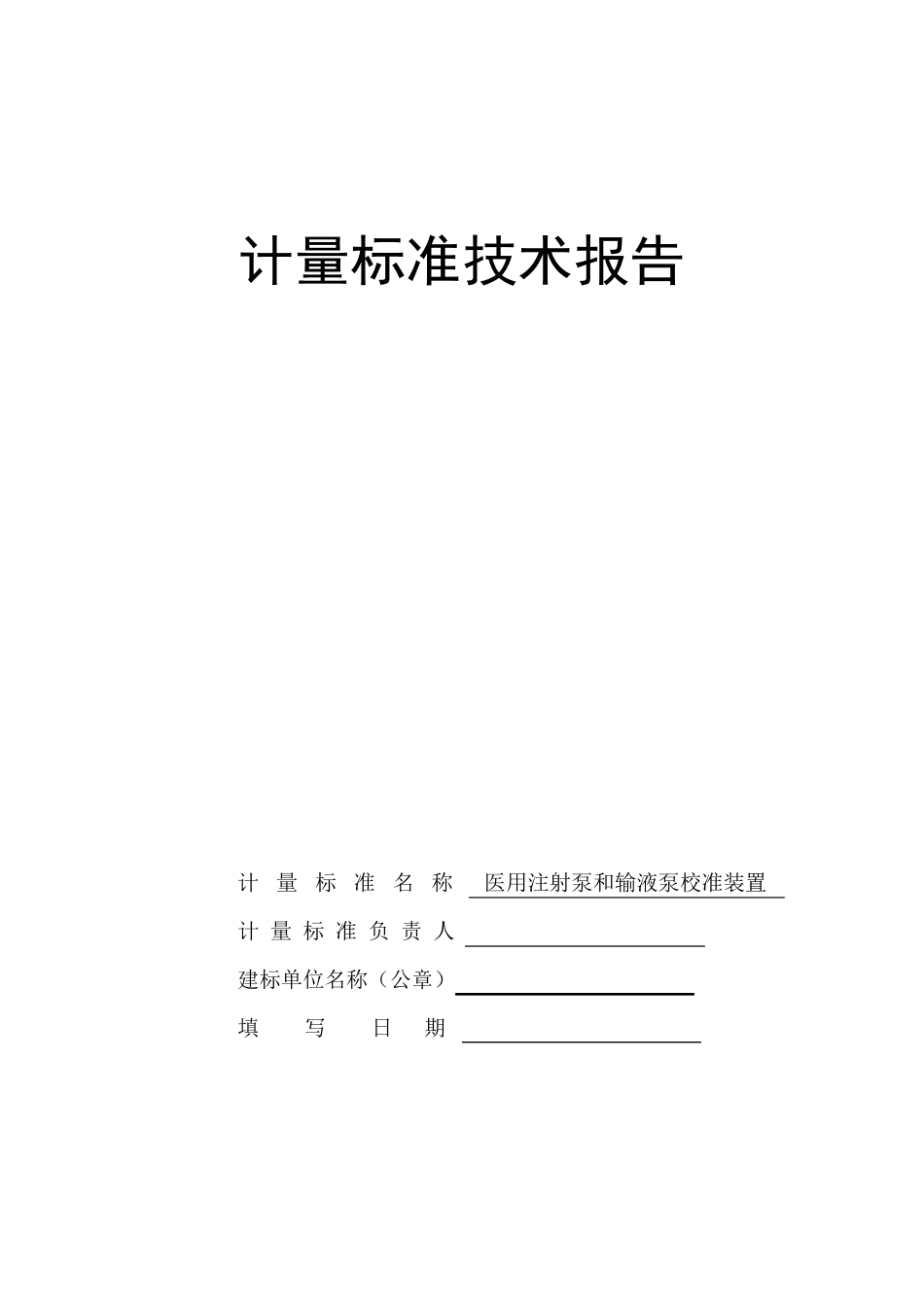 计量标准技术报告

计 量 标 准 名 称 医用注射泵和输液泵校准装置

计 量 标 准 负 责 人

建标单位名称（公章）

填 写 日 期